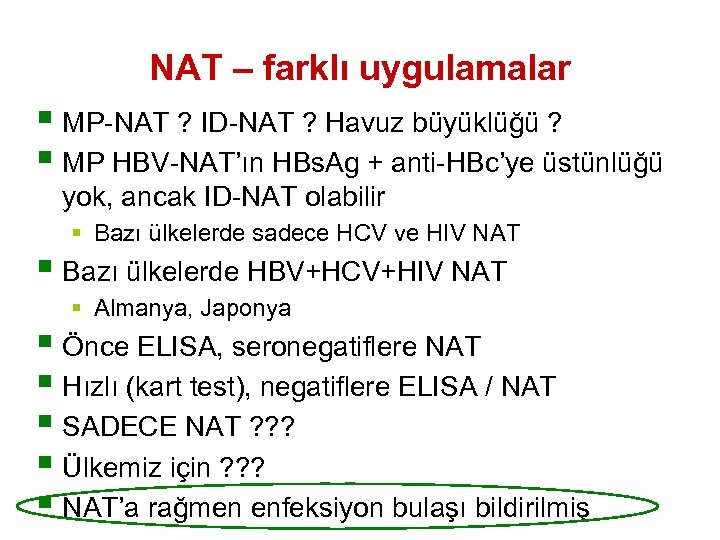 NAT – farklı uygulamalar

MP-NAT ? ID-NAT ? Havuz büyüklüğü ?

MP HBV-NAT'ın HBsAg + anti-HBc'ye üstünlüğü yok, ancak ID-NAT olabilir

Bazı ülkelerde sadece HCV ve HIV NAT

Bazı ülkelerde HBV+HCV+HIV NAT

Almanya, Japonya

Önce ELISA, seronegatiflere NAT

Hızlı (kart test), negatiflere ELISA / NAT

SADECE NAT ???

Ülkemiz için ???

NAT'a rağmen enfeksiyon bulaşı bildirilmiş